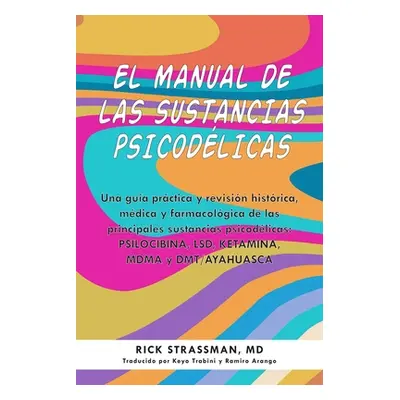 EL MANUAL DE LAS SUSTANCIAS PSICODÉLICAS

Una guía práctica y revisión histórica, médica y farmacológica de las principales sustancias psicodélicas: PSILOCIBINA, LSD, KETAMINA, MDMA y DMT/AYAHUASCA

RICK STRASSMAN, MD

Traducido por Keyo Trabini y Ramiro Arango